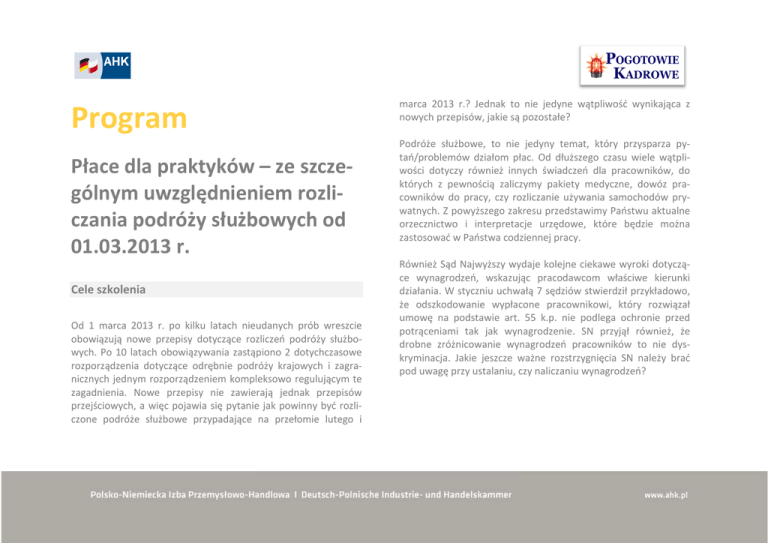 AHK

POGOTOWIE KADROWE

Program

Płace dla praktyków – ze szczególnym uwzględnieniem rozliczania podróży służbowych od 01.03.2013 r.

Cele szkolenia

Od 1 marca 2013 r. po kilku latach nieudanych prób wreszcie obowiązują nowe przepisy dotyczące rozliczeń podróży służbowych. Po 10 latach obowiązywania zastąpiono 2 dotychczasowe rozporządzenia dotyczące odrębnie podróży krajowych i zagranicznych jednym rozporządzeniem kompleksowo regulującym te zagadnienia. Nowe przepisy nie zawierają jednak przepisów przejściowych, a więc pojawia się pytanie jak powinny być rozliczone podróże służbowe przypadające na przełomie lutego i marca 2013 r.? Jednak to nie jedyne wątpliwość wynikająca z nowych przepisów, jakie są pozostałe?

Podróże służbowe, to nie jedyny temat, który przysparza pytań/problemów działom płac. Od dłuższego czasu wiele wątpliwości dotyczy również innych świadczeń dla pracowników, do których z pewnością zaliczymy pakiety medyczne, dowóz pracowników do pracy, czy rozliczanie używania samochodów prywatnych. Z powyższego zakresu przedstawimy Państwu aktualne orzecznictwo i interpretacje urzędowe, które będzie można zastosować w Państwa codziennej pracy.

Również Sąd Najwyższy wydaje kolejne ciekawe wyroki dotyczące wynagrodzeń, wskazując pracodawcom właściwe kierunki działania. W styczniu uchwałą 7 sędziów stwierdził przykładowo, że odszkodowanie wypłacone pracownikowi, który rozwiązał umowę na podstawie art. 55 k.p. nie podlega ochronie przed potrąceniami tak jak wynagrodzenie. SN przyjął również, że drobne zróżnicowanie wynagrodzeń pracowników to nie dyskryminacja. Jakie jeszcze ważne rozstrzygnięcia SN należy brać pod uwagę przy ustalaniu, czy naliczaniu wynagrodzeń?

Polsko-Niemiecka Izba Przemysłowo-Handlowa I Deutsch-Polnische Industrie- und Handelskammer

www.ahk.pl